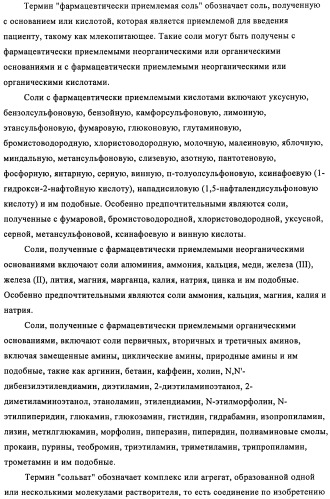 Термин "фармацевтически приемлемая соль" обозначает соль, полученную с основанием или кислотой, которая является приемлемой для введения пациенту, такому как млекопитающее. Такие соли могут быть получены с фармацевтически приемлемыми неорганическими или органическими основаниями и с фармацевтически приемлемыми неорганическими или органическими кислотами.

Соли с фармацевтически приемлемыми кислотами включают уксусную, бензолсульфоновую, бензойную, камфорсульфоновую, лимонную, этансульфоновую, фумаровую, глюконовую, глутаминовую, бромистоводородную, хлористоводородную, молочную, малеиновую, яблочную, миндальную, метансульфоновую, слизевую, азотную, пантотеновую, фосфорную, янтарную, серную, винную, п-толуолсульфоновую, ксинафоевую (1-гидрокси-2-нафтойную кислоту), нападисиловую (1,5-нафталендисульфоновую кислоту) и им подобные. Особенно предпочтительными являются соли, полученные с фумаровой, бромистоводородной, хлористоводородной, уксусной, серной, метансульфоновой, ксинафоевую и винную кислоты.

Соли, полученные с фармацевтически приемлемыми неорганическими основаниями включают соли алюминия, аммония, кальция, меди, железа (III), железа (II), лития, магния, марганца, калия, натрия, цинка и им подобные. Особенно предпочтительными являются соли аммония, кальция, магния, калия и натрия.

Соли, полученные с фармацевтически приемлемыми органическими основаниями, включают соли первичных, вторичных и третичных аминов, включая замещенные амины, циклические амины, природные амины и им подобные, такие как аргинин, бетаин, каффеин, холин, N,N'-дибензилэтилендиамин, диэтиламин, 2-диэтиламиноэтанол, 2-диметиламиноэтанол, этаноламин, этилендиамин, N-этилморфолин, N-этилпиперидин, глюкамин, глюкозамин, гистидин, гидрабамин, изопропиламин, лизин, метилглюкамин, морфолин, пиперазин, пиперидин, полиаминовые смолы, прокаин, пурины, теобромин, триэтиламин, триметиламин, трипропиламин, трометамин и им подобные.

Термин "сольват" обозначает комплекс или агрегат, образованной одной или несколькими молекулами растворителя, то есть соединение по изобретению